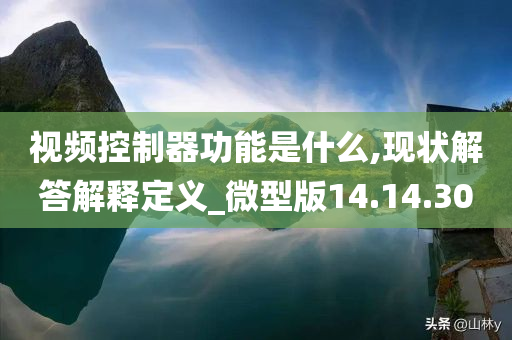 视频控制器功能是什么,现状解答解释定义_微型版14.14.30

头条 @山林y